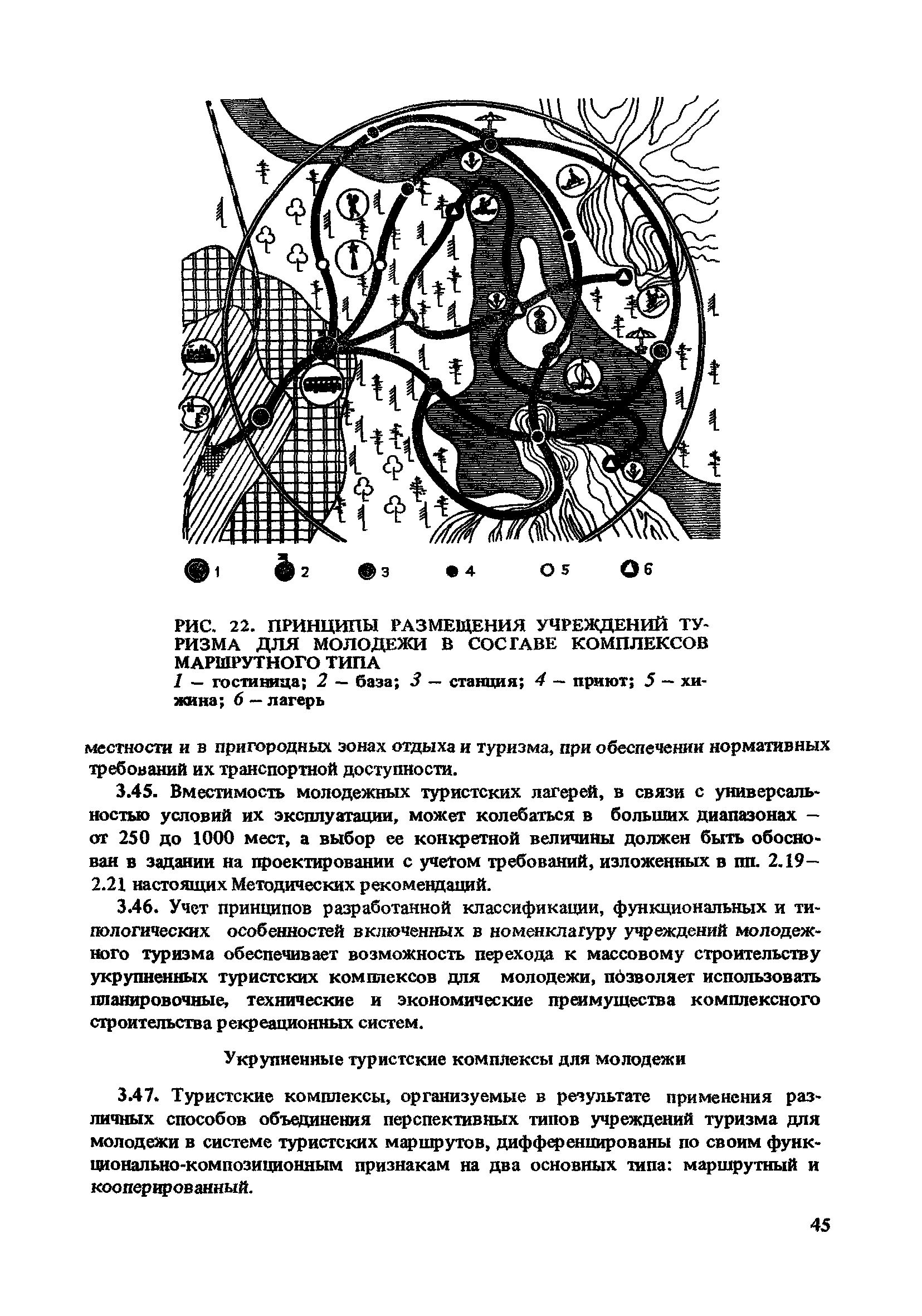 1 2 3 4 5 6

РИС. 22. ПРИНЦИПЫ РАЗМЕЩЕНИЯ УЧРЕЖДЕНИЙ ТУРИЗМА ДЛЯ МОЛОДЕЖИ В СОСТАВЕ КОМПЛЕКСОВ МАРШРУТНОГО ТИПА
1 – гостиница; 2 – база; 3 – станция; 4 – приют; 5 – хижина; 6 – лагерь

местности и в пригородных зонах отдыха и туризма, при обеспечении нормативных требований их транспортной доступности.

3.45. Вместимость молодежных туристских лагерей, в связи с универсальностью условий их эксплуатации, может колебаться в больших диапазонах – от 250 до 1000 мест, а выбор ее конкретной величины должен быть обоснован в задании на проектировании с учетом требований, изложенных в пп. 2.19–2.21 настоящих Методических рекомендаций.

3.46. Учет принципов разработанной классификации, функциональных и типологических особенностей включенных в номенклатуру учреждений молодежного туризма обеспечивает возможность перехода к массовому строительству укрупненных туристских комплексов для молодежи, позволяет использовать планировочные, технические и экономические преимущества комплексного строительства рекреационных систем.

Укрупненные туристские комплексы для молодежи

3.47. Туристские комплексы, организуемые в результате применения различных способов объединения перспективных типов учреждений туризма для молодежи в системе туристских маршрутов, дифференцированы по своим функционально-композиционным признакам на два основных типа: маршрутный и кооперированный.

45